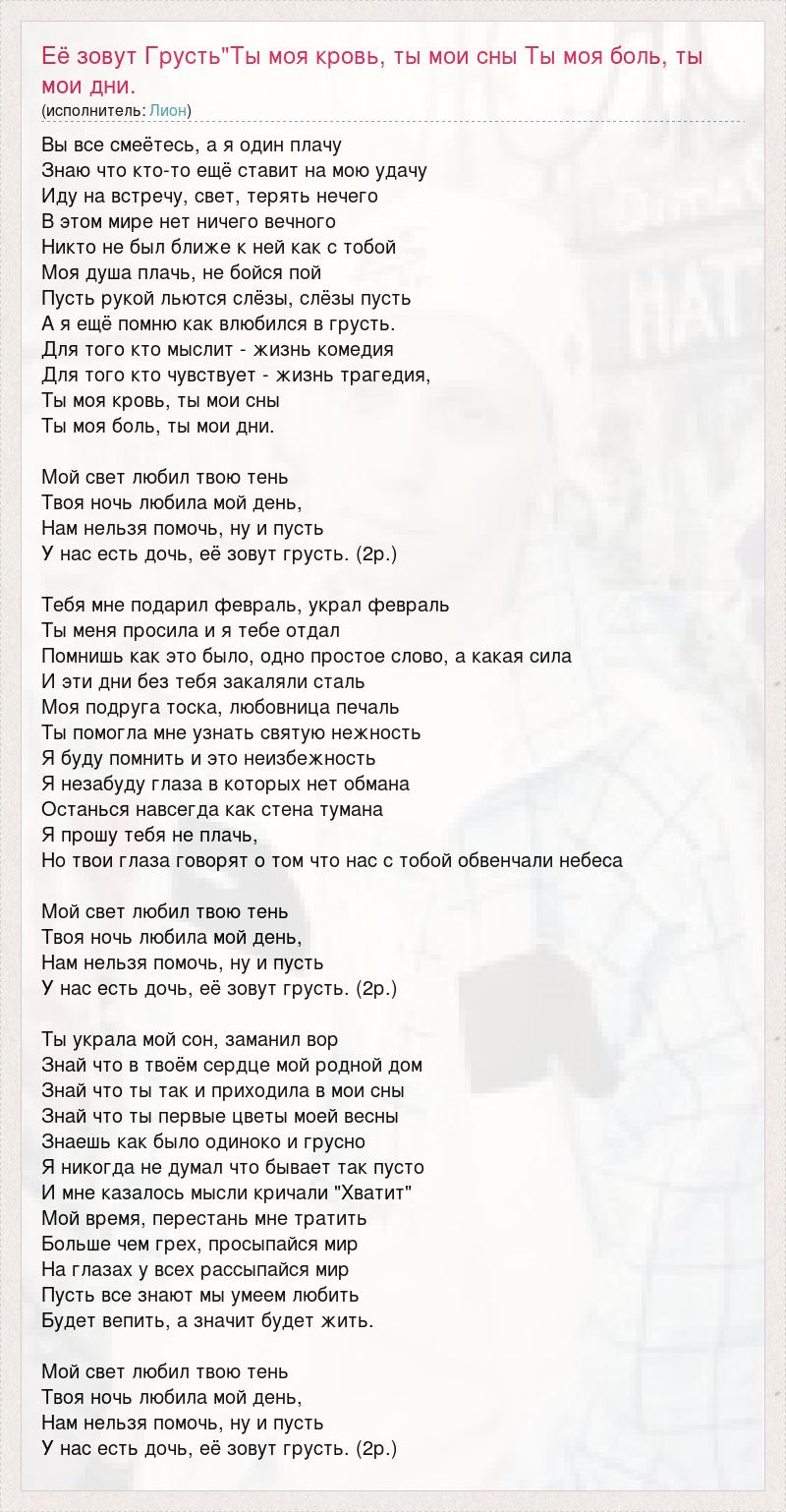 Её зовут Грусть"Ты моя кровь, ты мои сны Ты моя боль, ты мои дни.
(исполнитель: Лион)

Вы все смеётесь, а я один плачу
Знаю что кто-то ещё ставит на мою удачу
Иду на встречу, свет, терять нечего
В этом мире нет ничего вечного
Никто не был ближе к ней как с тобой
Моя душа плачь, не бойся пой
Пусть рукой льются слёзы, слёзы пусть
А я ещё помню как влюбился в грусть.
Для того кто мыслит - жизнь комедия
Для того кто чувствует - жизнь трагедия,
Ты моя кровь, ты мои сны
Ты моя боль, ты мои дни.

Мой свет любил твою тень
Твоя ночь любила мой день,
Нам нельзя помочь, ну и пусть
У нас есть дочь, её зовут грусть. (2р.)

Тебя мне подарил февраль, украл февраль
Ты меня просила и я тебе отдал
Помнишь как это было, одно простое слово, а какая сила
И эти дни без тебя закаляли сталь
Моя подруга тоска, любовница печаль
Ты помогла мне узнать святую нежность
Я буду помнить и это неизбежность
Я незабуду глаза в которых нет обмана
Останься навсегда как стена тумана
Я прошу тебя не плачь,
Но твои глаза говорят о том что нас с тобой обвенчали небеса

Мой свет любил твою тень
Твоя ночь любила мой день,
Нам нельзя помочь, ну и пусть
У нас есть дочь, её зовут грусть. (2р.)

Ты украла мой сон, заманил вор
Знай что в твоём сердце мой родной дом
Знай что ты так и приходила в мои сны
Знай что ты первые цветы моей весны
Знаешь как было одиноко и грусно
Я никогда не думал что бывает так пусто
И мне казалось мысли кричали "Хватит"
Мой время, перестань мне тратить
Больше чем грех, просыпайся мир
На глазах у всех рассыпайся мир
Пусть все знают мы умеем любить
Будет вепить, а значит будет жить.

Мой свет любил твою тень
Твоя ночь любила мой день,
Нам нельзя помочь, ну и пусть
У нас есть дочь, её зовут грусть. (2р.)